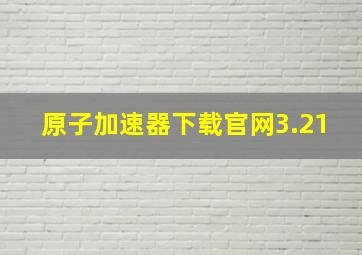 原子加速器下载官网3.21